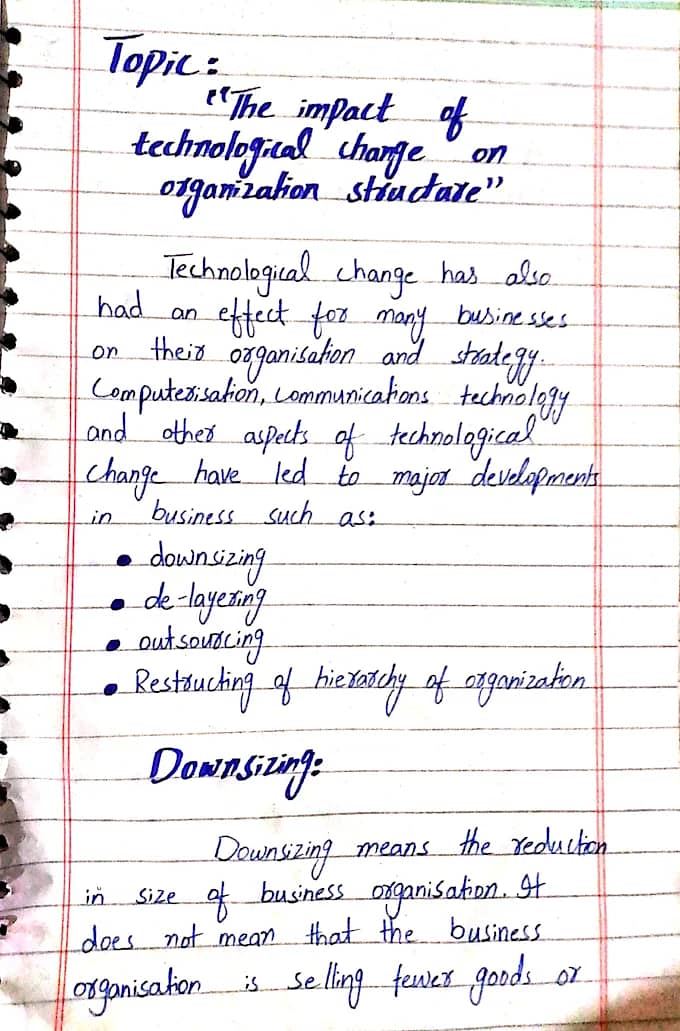 Topic:
"The impact of technological change on organization structure"

Technological change has also had an effect for many businesses on their organisation and strategy. Computerisation, communications technology and other aspects of technological change have led to major developments in business such as:
• downsizing
• de-layering
• outsourcing
• Restructing of hierarchy of organization

Downsizing:

Downsizing means the reduction in size of business organisation. It does not mean that the business organisation is selling fewer goods or